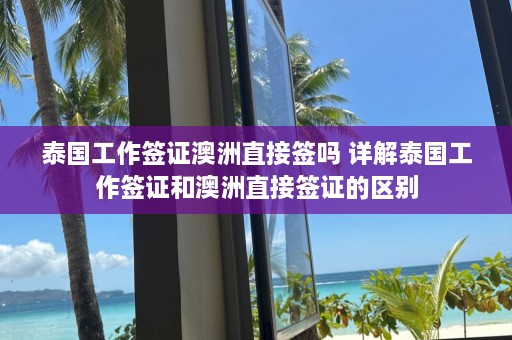 泰国工作签证澳洲直接签吗 详解泰国工作签证和澳洲直接签证的区别